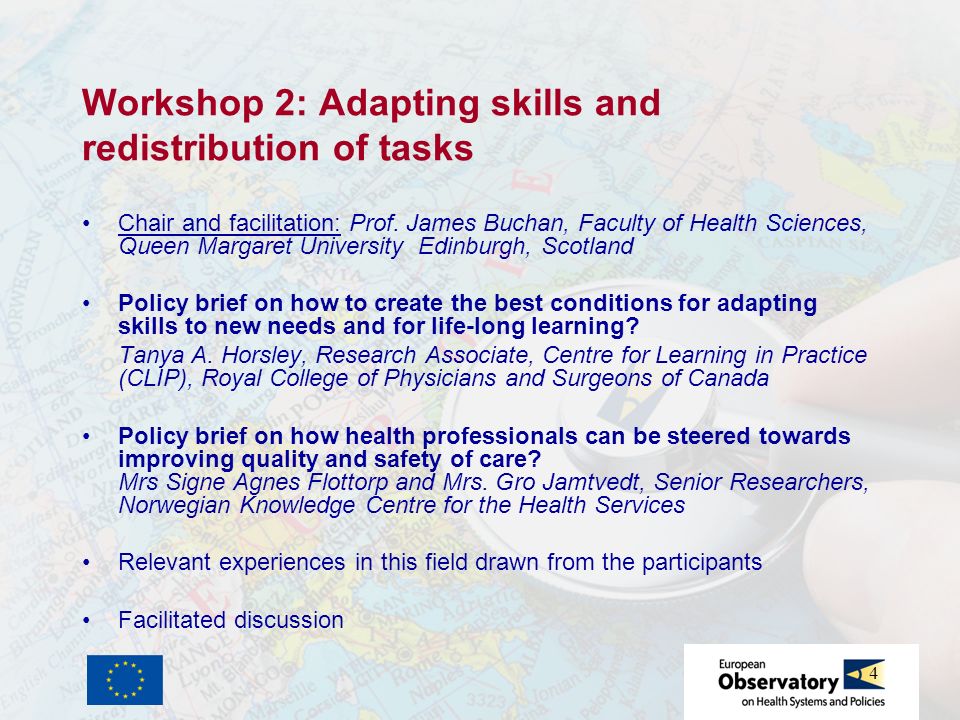 Workshop 2: Adapting skills and redistribution of tasks

• Chair and facilitation: Prof. James Buchan, Faculty of Health Sciences, Queen Margaret University Edinburgh, Scotland

• Policy brief on how to create the best conditions for adapting skills to new needs and for life-long learning?
Tanya A. Horsley, Research Associate, Centre for Learning in Practice (CLIP), Royal College of Physicians and Surgeons of Canada

• Policy brief on how health professionals can be steered towards improving quality and safety of care?
Mrs Signe Agnes Flottorp and Mrs. Gro Jamtvedt, Senior Researchers, Norwegian Knowledge Centre for the Health Services

• Relevant experiences in this field drawn from the participants

• Facilitated discussion

European Observatory on Health Systems and Policies

4